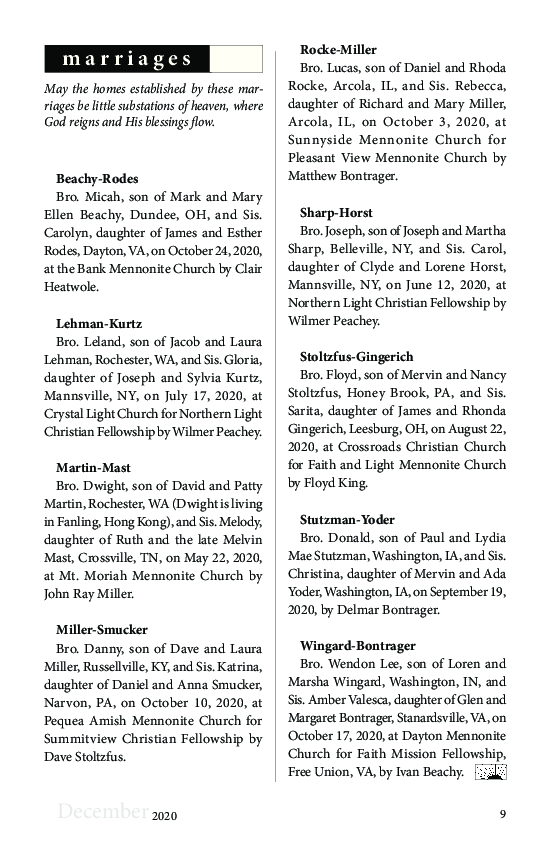 marriages

May the homes established by these marriages be little substations of heaven, where God reigns and His blessings flow.

Beachy-Rodes
Bro. Micah, son of Mark and Mary Ellen Beachy, Dundee, OH, and Sis. Carolyn, daughter of James and Esther Rodes, Dayton, VA, on October 24, 2020, at the Bank Mennonite Church by Clair Heatwole.

Lehman-Kurtz
Bro. Leland, son of Jacob and Laura Lehman, Rochester, WA, and Sis. Gloria, daughter of Joseph and Sylvia Kurtz, Mannsville, NY, on July 17, 2020, at Crystal Light Church for Northern Light Christian Fellowship by Wilmer Peachey.

Martin-Mast
Bro. Dwight, son of David and Patty Martin, Rochester, WA (Dwight is living in Fanling, Hong Kong), and Sis. Melody, daughter of Ruth and the late Melvin Mast, Crossville, TN, on May 22, 2020, at Mt. Moriah Mennonite Church by John Ray Miller.

Miller-Smucker
Bro. Danny, son of Dave and Laura Miller, Russellville, KY, and Sis. Katrina, daughter of Daniel and Anna Smucker, Narvon, PA, on October 10, 2020, at Pequea Amish Mennonite Church for Summitview Christian Fellowship by Dave Stoltzfus.

Rocke-Miller
Bro. Lucas, son of Daniel and Rhoda Rocke, Arcola, IL, and Sis. Rebecca, daughter of Richard and Mary Miller, Arcola, IL, on October 3, 2020, at Sunnyside Mennonite Church for Pleasant View Mennonite Church by Matthew Bontrager.

Sharp-Horst
Bro. Joseph, son of Joseph and Martha Sharp, Belleville, NY, and Sis. Carol, daughter of Clyde and Lorene Horst, Mannsville, NY, on June 12, 2020, at Northern Light Christian Fellowship by Wilmer Peachey.

Stoltzfus-Gingerich
Bro. Floyd, son of Mervin and Nancy Stoltzfus, Honey Brook, PA, and Sis. Sarita, daughter of James and Rhonda Gingerich, Leesburg, OH, on August 22, 2020, at Crossroads Christian Church for Faith and Light Mennonite Church by Floyd King.

Stutzman-Yoder
Bro. Donald, son of Paul and Lydia Mae Stutzman, Washington, IA, and Sis. Christina, daughter of Mervin and Ada Yoder, Washington, IA, on September 19, 2020, by Delmar Bontrager.

Wingard-Bontrager
Bro. Wendon Lee, son of Loren and Marsha Wingard, Washington, IN, and Sis. Amber Valesca, daughter of Glen and Margaret Bontrager, Stanardsville, VA, on October 17, 2020, at Dayton Mennonite Church for Faith Mission Fellowship, Free Union, VA, by Ivan Beachy.

December 2020 9